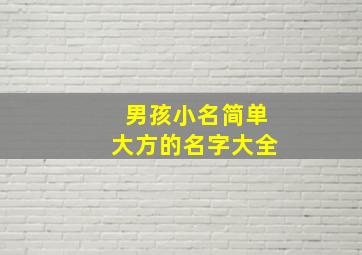 男孩小名简单
大方的名字大全